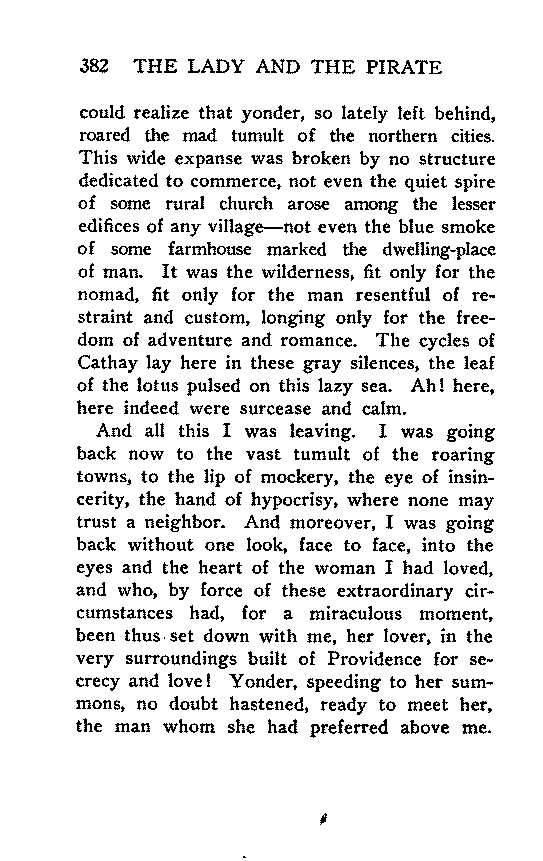 382 THE LADY AND THE PIRATE

could realize that yonder, so lately left behind, roared the mad tumult of the northern cities. This wide expanse was broken by no structure dedicated to commerce, not even the quiet spire of some rural church arose among the lesser edifices of any village—not even the blue smoke of some farmhouse marked the dwelling-place of man. It was the wilderness, fit only for the nomad, fit only for the man resentful of restraint and custom, longing only for the freedom of adventure and romance. The cycles of Cathay lay here in these gray silences, the leaf of the lotus pulsed on this lazy sea. Ah! here, here indeed were surcease and calm.

And all this I was leaving. I was going back now to the vast tumult of the roaring towns, to the lip of mockery, the eye of insincerity, the hand of hypocrisy, where none may trust a neighbor. And moreover, I was going back without one look, face to face, into the eyes and the heart of the woman I had loved, and who, by force of these extraordinary circumstances had, for a miraculous moment, been thus set down with me, her lover, in the very surroundings built of Providence for secrecy and love! Yonder, speeding to her summons, no doubt hastened, ready to meet her, the man whom she had preferred above me.